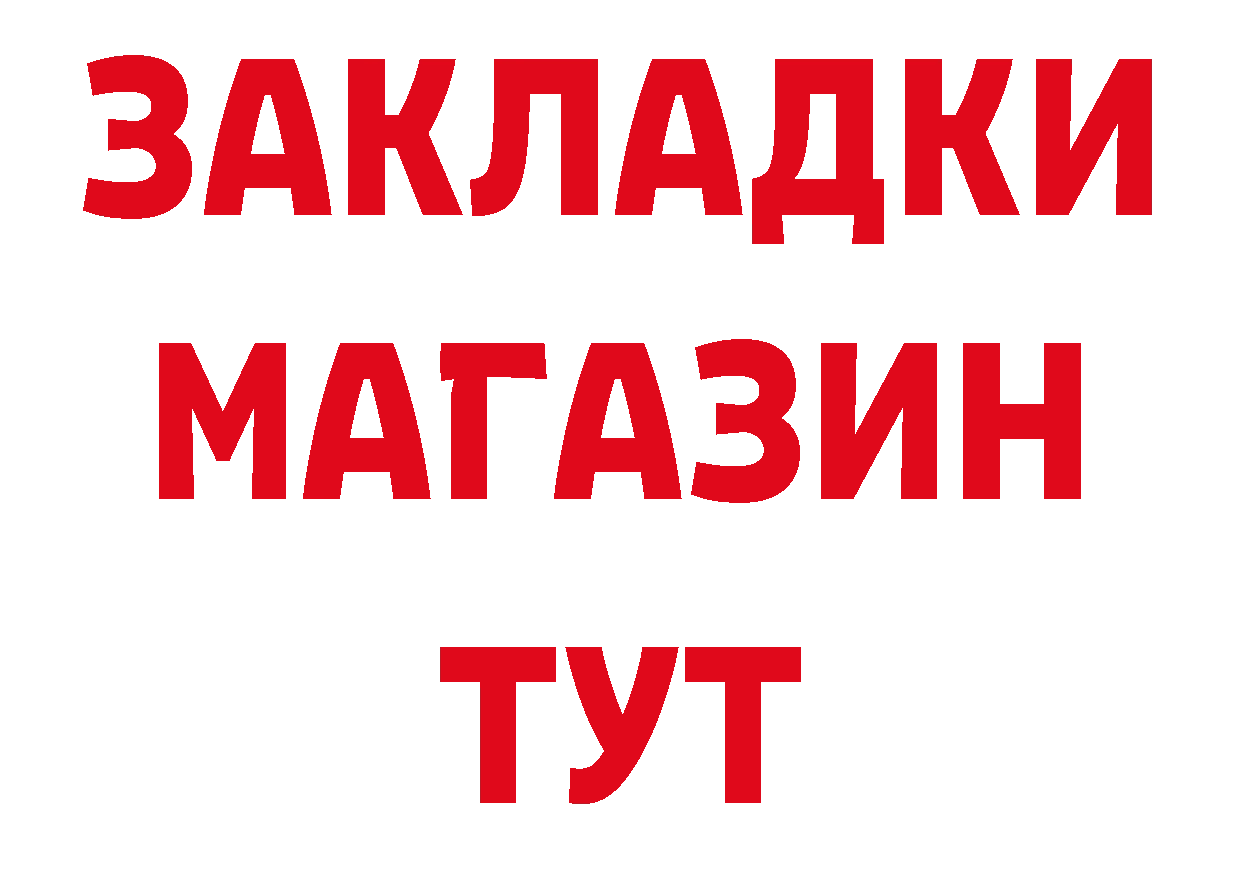 ЗАКЛАДКИ
МАГАЗИН
ТУТ